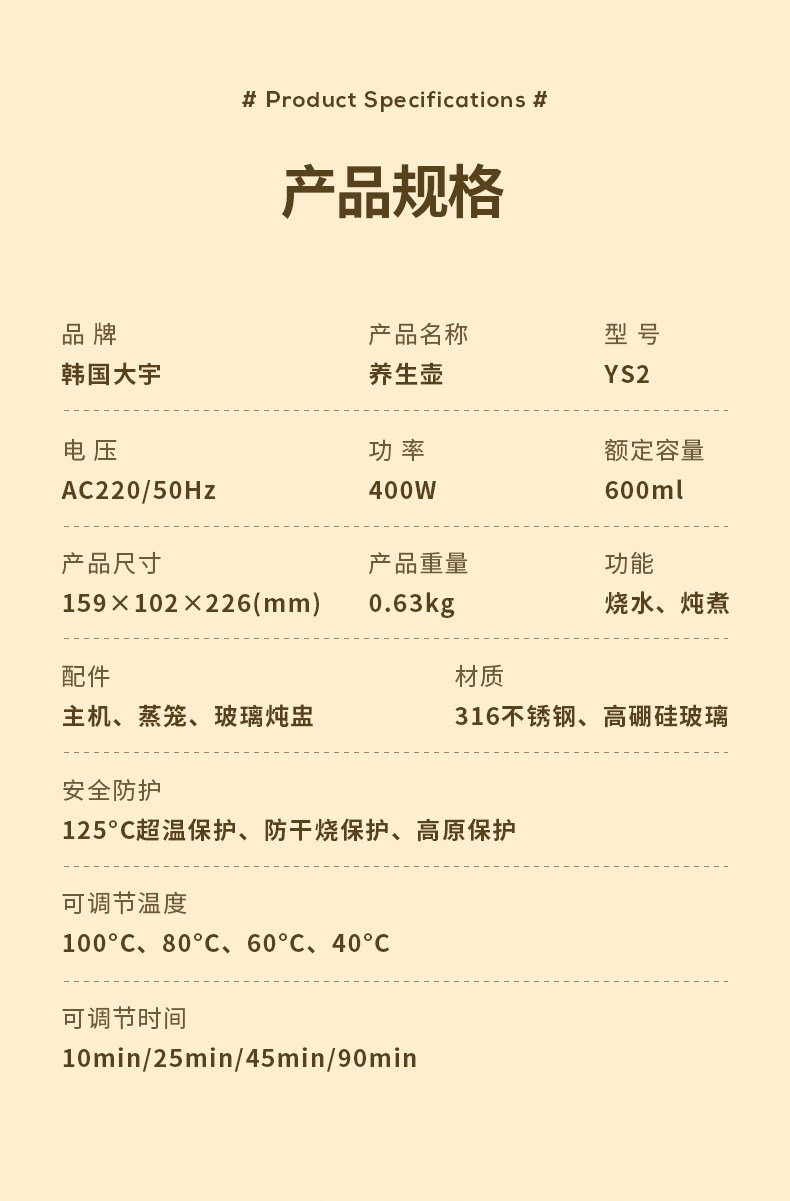 # Product Specifications #

产品规格

品 牌
韩国大宇

产品名称
养生壶

型 号
YS2

电 压
AC220/50Hz

功 率
400W

额定容量
600ml

产品尺寸
159×102×226(mm)

产品重量
0.63kg

功能
烧水、炖煮

配件
主机、蒸笼、玻璃炖盅

材质
316不锈钢、高硼硅玻璃

安全防护
125°C超温保护、防干烧保护、高原保护

可调节温度
100°C、80°C、60°C、40°C

可调节时间
10min/25min/45min/90min